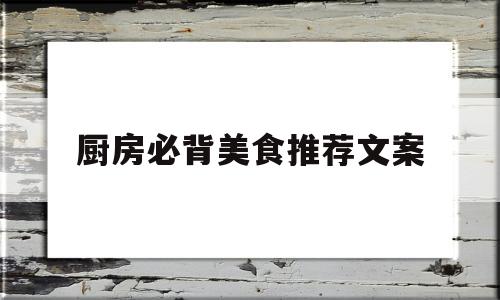 厨房必背美食推荐文案